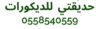 حديقتي للديكورات
0558540559